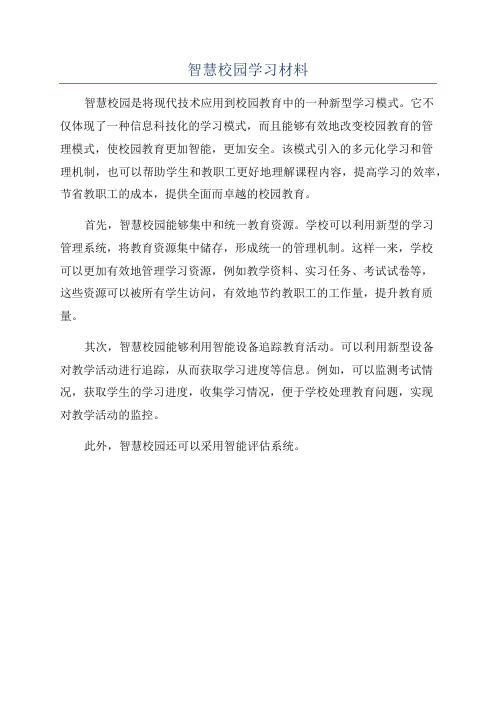 智慧校园学习材料

智慧校园是将现代技术应用到校园教育中的一种新型学习模式。它不仅体现了一种信息科技化的学习模式，而且能够有效地改变校园教育的管理模式，使校园教育更加智能，更加安全。该模式引入的多元化学习和管理机制，也可以帮助学生和教职工更好地理解课程内容，提高学习的效率，节省教职工的成本，提供全面而卓越的校园教育。

首先，智慧校园能够集中和统一教育资源。学校可以利用新型的学习管理系统，将教育资源集中储存，形成统一的管理机制。这样一来，学校可以更加有效地管理学习资源，例如教学资料、实习任务、考试试卷等，这些资源可以被所有学生访问，有效地节约教职工的工作量，提升教育质量。

其次，智慧校园能够利用智能设备追踪教育活动。可以利用新型设备对教学活动进行追踪，从而获取学习进度等信息。例如，可以监测考试情况，获取学生的学习进度，收集学习情况，便于学校处理教育问题，实现对教学活动的监控。

此外，智慧校园还可以采用智能评估系统。